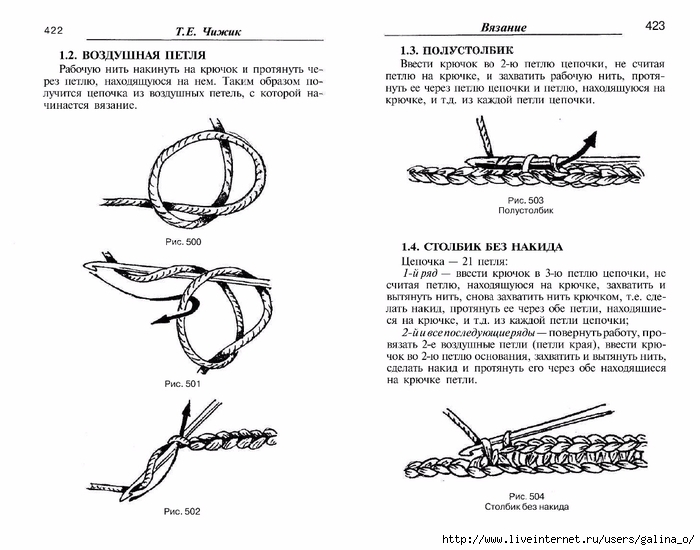 422 Т.Е. Чижик

1.2. ВОЗДУШНАЯ ПЕТЛЯ

Рабочую нить накинуть на крючок и протянуть через петлю, находящуюся на нем. Таким образом получится цепочка из воздушных петель, с которой начинается вязание.

Рис. 500

Рис. 501

Рис. 502

Вязание 423

1.3. ПОЛУСТОЛБИК

Ввести крючок во 2-ю петлю цепочки, не считая петлю на крючке, и захватить рабочую нить, протянуть ее через петлю цепочки и петлю, находящуюся на крючке, и т.д. из каждой петли цепочки.

Рис. 503
Полустолбик

1.4. СТОЛБИК БЕЗ НАКИДА

Цепочка — 21 петля:

1-й ряд — ввести крючок в 3-ю петлю цепочки, не считая петлю, находящуюся на крючке, захватить и вытянуть нить, снова захватить нить крючком, т.е. сделать накид, протянуть ее через обе петли, находящиеся на крючке, и т.д. из каждой петли цепочки;

2-й и все последующие ряды — повернуть работу, провязать 2-е воздушные петли (петли края), ввести крючок во 2-ю петлю основания, захватить и вытянуть нить, сделать накид и протянуть его через обе находящиеся на крючке петли.

Рис. 504
Столбик без накида

http://www.liveinternet.ru/users/galina_o/